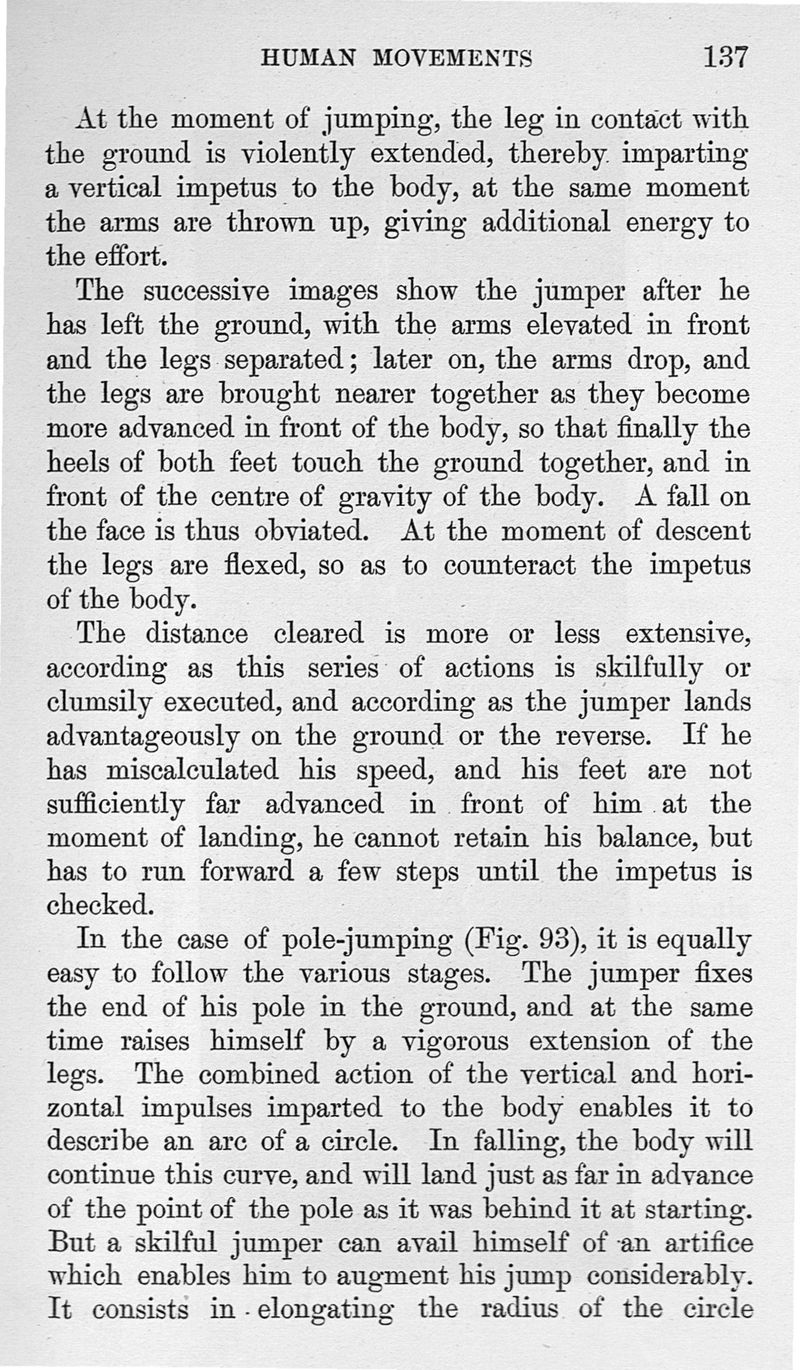 HUMAN MOVEMENTS 137

At the moment of jumping, the leg in contact with the ground is violently extended, thereby imparting a vertical impetus to the body, at the same moment the arms are thrown up, giving additional energy to the effort.

The successive images show the jumper after he has left the ground, with the arms elevated in front and the legs separated; later on, the arms drop, and the legs are brought nearer together as they become more advanced in front of the body, so that finally the heels of both feet touch the ground together, and in front of the centre of gravity of the body. A fall on the face is thus obviated. At the moment of descent the legs are flexed, so as to counteract the impetus of the body.

The distance cleared is more or less extensive, according as this series of actions is skilfully or clumsily executed, and according as the jumper lands advantageously on the ground or the reverse. If he has miscalculated his speed, and his feet are not sufficiently far advanced in front of him at the moment of landing, he cannot retain his balance, but has to run forward a few steps until the impetus is checked.

In the case of pole-jumping (Fig. 93), it is equally easy to follow the various stages. The jumper fixes the end of his pole in the ground, and at the same time raises himself by a vigorous extension of the legs. The combined action of the vertical and horizontal impulses imparted to the body enables it to describe an arc of a circle. In falling, the body will continue this curve, and will land just as far in advance of the point of the pole as it was behind it at starting. But a skilful jumper can avail himself of an artifice which enables him to augment his jump considerably. It consists in elongating the radius of the circle